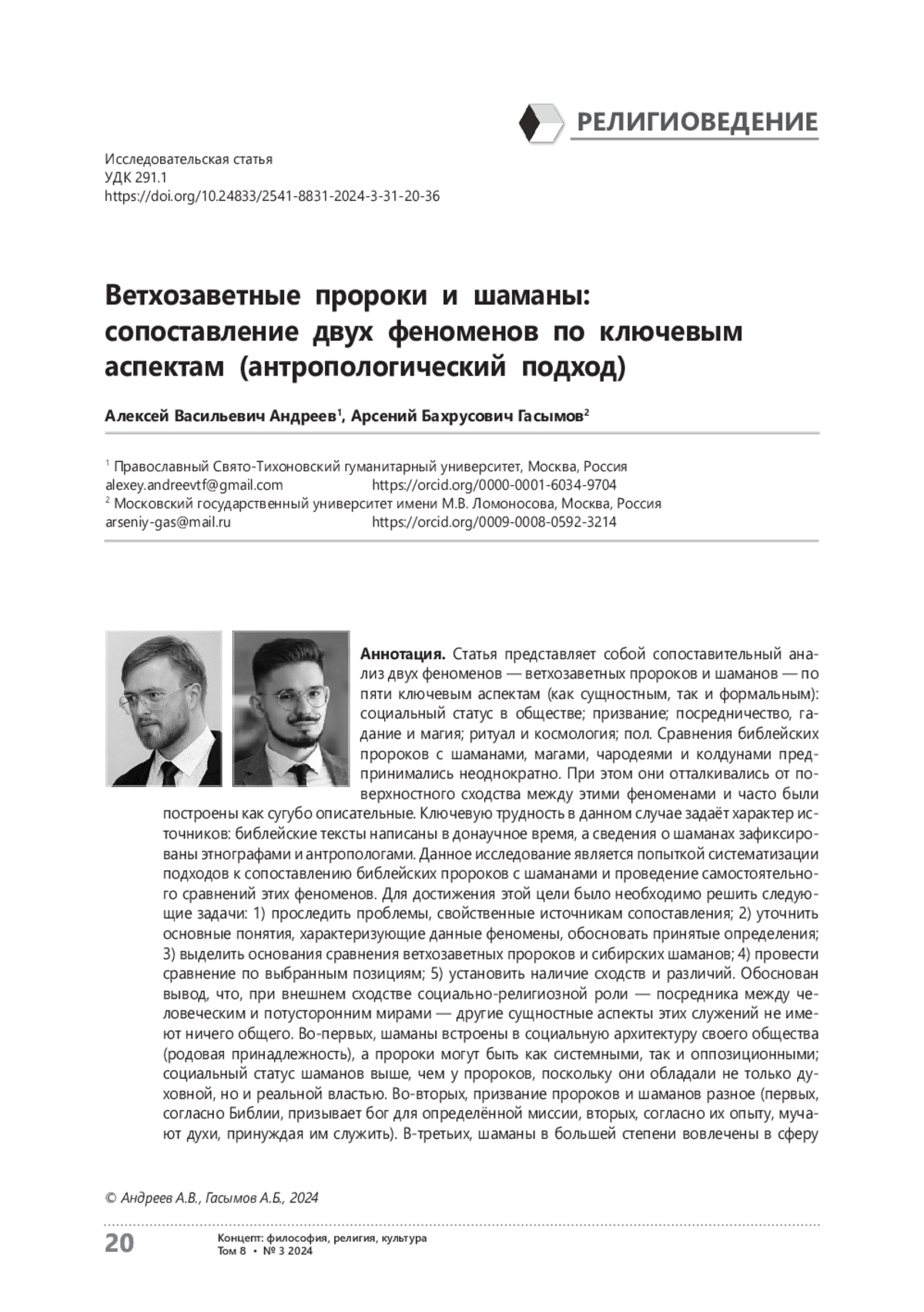 РЕЛИГИОВЕДЕНИЕ

Исследовательская статья
УДК 291.1
https://doi.org/10.24833/2541-8831-2024-3-31-20-36

Ветхозаветные пророки и шаманы: сопоставление двух феноменов по ключевым аспектам (антропологический подход)

Алексей Васильевич Андреев$^1$, Арсений Бахрусович Гасымов$^2$

$^1$ Православный Свято-Тихоновский гуманитарный университет, Москва, Россия
alexey.andreevtf@gmail.com https://orcid.org/0000-0001-6034-9704
$^2$ Московский государственный университет имени М.В. Ломоносова, Москва, Россия
arseniy-gas@mail.ru https://orcid.org/0009-0008-0592-3214

Аннотация. Статья представляет собой сопоставительный анализ двух феноменов — ветхозаветных пророков и шаманов — по пяти ключевым аспектам (как сущностным, так и формальным): социальный статус в обществе; призвание; посредничество, гадание и магия; ритуал и космология; пол. Сравнения библейских пророков с шаманами, магами, чародеями и колдунами предпринимались неоднократно. При этом они отталкивались от поверхностного сходства между этими феноменами и часто были построены как сугубо описательные. Ключевую трудность в данном случае задаёт характер источников: библейские тексты написаны в донаучное время, а сведения о шаманах зафиксированы этнографами и антропологами. Данное исследование является попыткой систематизации подходов к сопоставлению библейских пророков с шаманами и проведение самостоятельного сравнений этих феноменов. Для достижения этой цели было необходимо решить следующие задачи: 1) проследить проблемы, свойственные источникам сопоставления; 2) уточнить основные понятия, характеризующие данные феномены, обосновать принятые определения; 3) выделить основания сравнения ветхозаветных пророков и сибирских шаманов; 4) провести сравнение по выбранным позициям; 5) установить наличие сходств и различий. Обоснован вывод, что, при внешнем сходстве социально-религиозной роли — посредника между человеческим и потусторонним мирами — другие сущностные аспекты этих служений не имеют ничего общего. Во-первых, шаманы встроены в социальную архитектуру своего общества (родовая принадлежность), а пророки могут быть как системными, так и оппозиционными; социальный статус шаманов выше, чем у пророков, поскольку они обладали не только духовной, но и реальной властью. Во-вторых, призвание пророков и шаманов разное (первых, согласно Библии, призывает бог для определённой миссии, вторых, согласно их опыту, мучают духи, принуждая им служить). В-третьих, шаманы в большей степени вовлечены в сферу

© Андреев А.В., Гасымов А.Б., 2024

20 Концепт: философия, религия, культура
Том 8 • № 3 2024